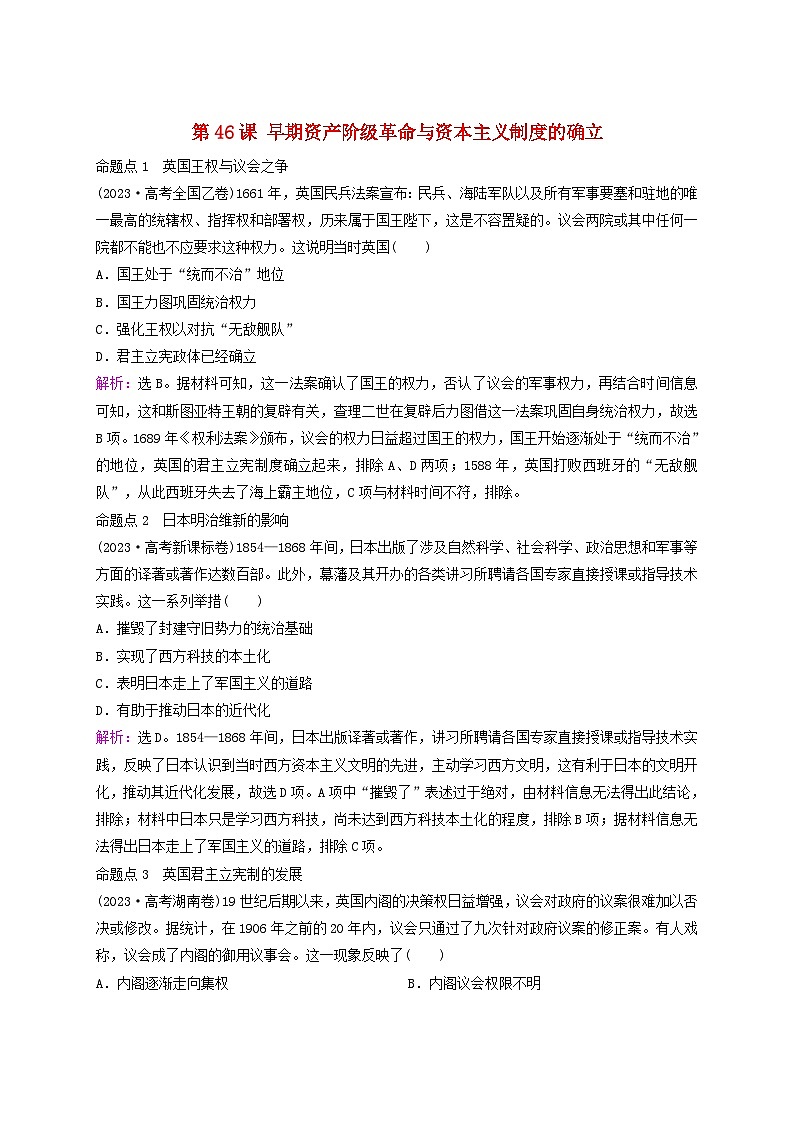 第46课 早期资产阶级革命与资本主义制度的确立

命题点1 英国王权与议会之争

(2023·高考全国乙卷)1661年，英国民兵法案宣布：民兵、海陆军队以及所有军事要塞和驻地的唯一最高的统辖权、指挥权和部署权，历来属于国王陛下，这是不容置疑的。议会两院或其中任何一院都不能也不应要求这种权力。这说明当时英国(　　)

A．国王处于“统而不治”地位

B．国王力图巩固统治权力

C．强化王权以对抗“无敌舰队”

D．君主立宪政体已经确立

解析：选B。据材料可知，这一法案确认了国王的权力，否认了议会的军事权力，再结合时间信息可知，这和斯图亚特王朝的复辟有关，查理二世在复辟后力图借这一法案巩固自身统治权力，故选B项。1689年《权利法案》颁布，议会的权力日益超过国王的权力，国王开始逐渐处于“统而不治”的地位，英国的君主立宪制度确立起来，排除A、D两项；1588年，英国打败西班牙的“无敌舰队”，从此西班牙失去了海上霸主地位，C项与材料时间不符，排除。

命题点2 日本明治维新的影响

(2023·高考新课标卷)1854—1868年间，日本出版了涉及自然科学、社会科学、政治思想和军事等方面的译著或著作达数百部。此外，幕藩及其开办的各类讲习所聘请各国专家直接授课或指导技术实践。这一系列举措(　　)

A．摧毁了封建守旧势力的统治基础

B．实现了西方科技的本土化

C．表明日本走上了军国主义的道路

D．有助于推动日本的近代化

解析：选D。1854—1868年间，日本出版译著或著作，讲习所聘请各国专家直接授课或指导技术实践，反映了日本认识到当时西方资本主义文明的先进，主动学习西方文明，这有利于日本的文明开化，推动其近代化发展，故选D项。A项中“摧毁了”表述过于绝对，由材料信息无法得出此结论，排除；材料中日本只是学习西方科技，尚未达到西方科技本土化的程度，排除B项；据材料信息无法得出日本走上了军国主义的道路，排除C项。

命题点3 英国君主立宪制的发展

(2023·高考湖南卷)19世纪后期以来，英国内阁的决策权日益增强，议会对政府的议案很难加以否决或修改。据统计，在1906年之前的20年内，议会只通过了九次针对政府议案的修正案。有人戏称，议会成了内阁的御用议事会。这一现象反映了(　　)

A．内阁逐渐走向集权

B．内阁议会权限不明